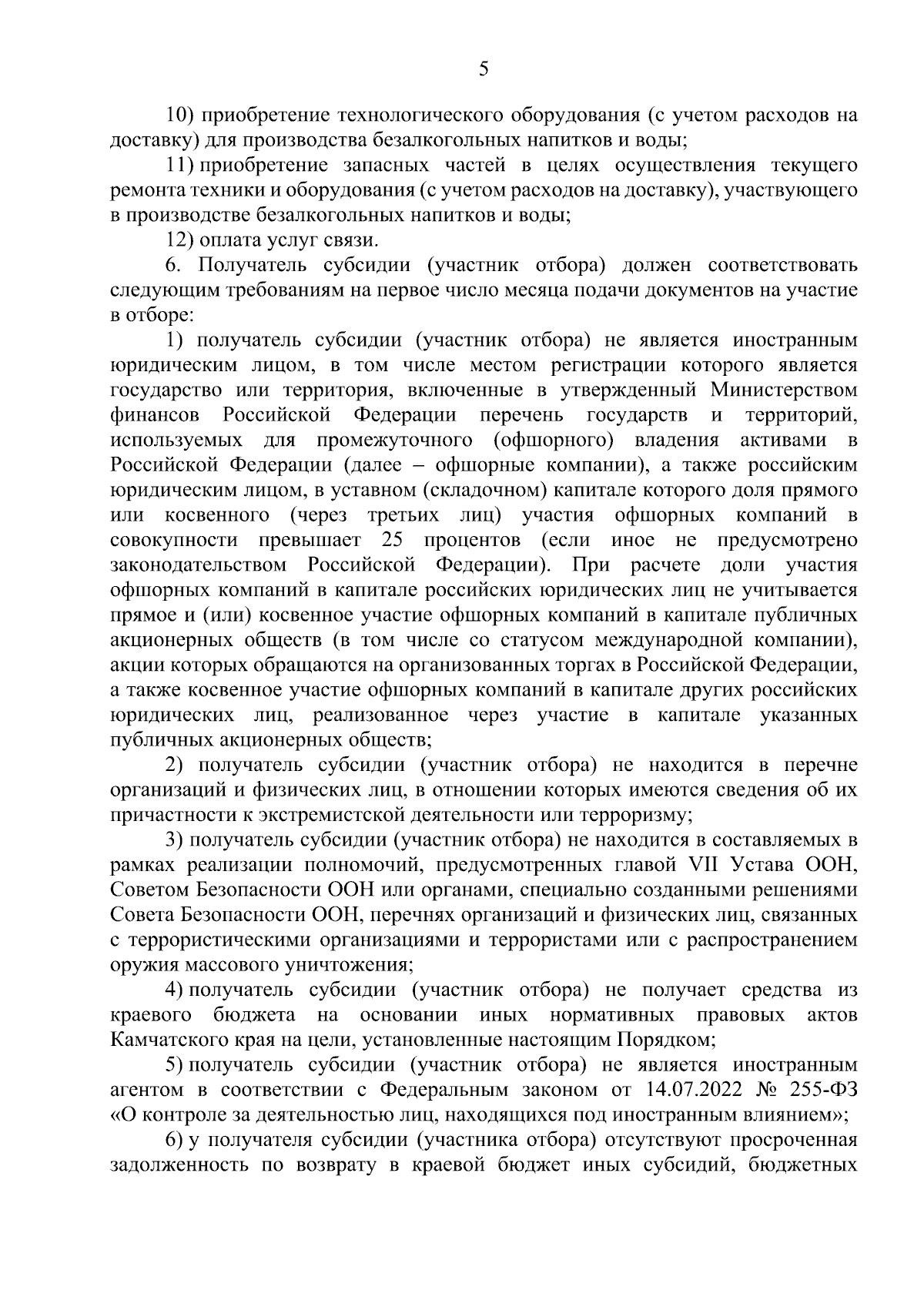 5

10) приобретение технологического оборудования (с учетом расходов на доставку) для производства безалкогольных напитков и воды;

11) приобретение запасных частей в целях осуществления текущего ремонта техники и оборудования (с учетом расходов на доставку), участвующего в производстве безалкогольных напитков и воды;

12) оплата услуг связи.

6. Получатель субсидии (участник отбора) должен соответствовать следующим требованиям на первое число месяца подачи документов на участие в отборе:

1) получатель субсидии (участник отбора) не является иностранным юридическим лицом, в том числе местом регистрации которого является государство или территория, включенные в утвержденный Министерством финансов Российской Федерации перечень государств и территорий, используемых для промежуточного (офшорного) владения активами в Российской Федерации (далее – офшорные компании), а также российским юридическим лицом, в уставном (складочном) капитале которого доля прямого или косвенного (через третьих лиц) участия офшорных компаний в совокупности превышает 25 процентов (если иное не предусмотрено законодательством Российской Федерации). При расчете доли участия офшорных компаний в капитале российских юридических лиц не учитывается прямое и (или) косвенное участие офшорных компаний в капитале публичных акционерных обществ (в том числе со статусом международной компании), акции которых обращаются на организованных торгах в Российской Федерации, а также косвенное участие офшорных компаний в капитале других российских юридических лиц, реализованное через участие в капитале указанных публичных акционерных обществ;

2) получатель субсидии (участник отбора) не находится в перечне организаций и физических лиц, в отношении которых имеются сведения об их причастности к экстремистской деятельности или терроризму;

3) получатель субсидии (участник отбора) не находится в составляемых в рамках реализации полномочий, предусмотренных главой VII Устава ООН, Советом Безопасности ООН или органами, специально созданными решениями Совета Безопасности ООН, перечнях организаций и физических лиц, связанных с террористическими организациями и террористами или с распространением оружия массового уничтожения;

4) получатель субсидии (участник отбора) не получает средства из краевого бюджета на основании иных нормативных правовых актов Камчатского края на цели, установленные настоящим Порядком;

5) получатель субсидии (участник отбора) не является иностранным агентом в соответствии с Федеральным законом от 14.07.2022 № 255-ФЗ «О контроле за деятельностью лиц, находящихся под иностранным влиянием»;

6) у получателя субсидии (участника отбора) отсутствуют просроченная задолженность по возврату в краевой бюджет иных субсидий, бюджетных